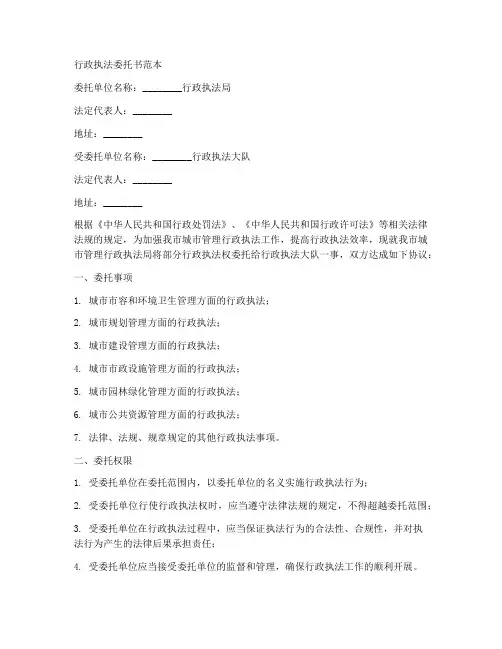 行政执法委托书范本

委托单位名称：________行政执法局

法定代表人：________

地址：________

受委托单位名称：________行政执法大队

法定代表人：________

地址：________

根据《中华人民共和国行政处罚法》、《中华人民共和国行政许可法》等相关法律法规的规定，为加强我市城市管理行政执法工作，提高行政执法效率，现就我市城市管理行政执法局将部分行政执法权委托给行政执法大队一事，双方达成如下协议：

一、委托事项

1. 城市市容和环境卫生管理方面的行政执法；

2. 城市规划管理方面的行政执法；

3. 城市建设管理方面的行政执法；

4. 城市市政设施管理方面的行政执法；

5. 城市园林绿化管理方面的行政执法；

6. 城市公共资源管理方面的行政执法；

7. 法律、法规、规章规定的其他行政执法事项。

二、委托权限

1. 受委托单位在委托范围内，以委托单位的名义实施行政执法行为；

2. 受委托单位行使行政执法权时，应当遵守法律法规的规定，不得超越委托范围；

3. 受委托单位在行政执法过程中，应当保证执法行为的合法性、合规性，并对执法行为产生的法律后果承担责任；

4. 受委托单位应当接受委托单位的监督和管理，确保行政执法工作的顺利开展。